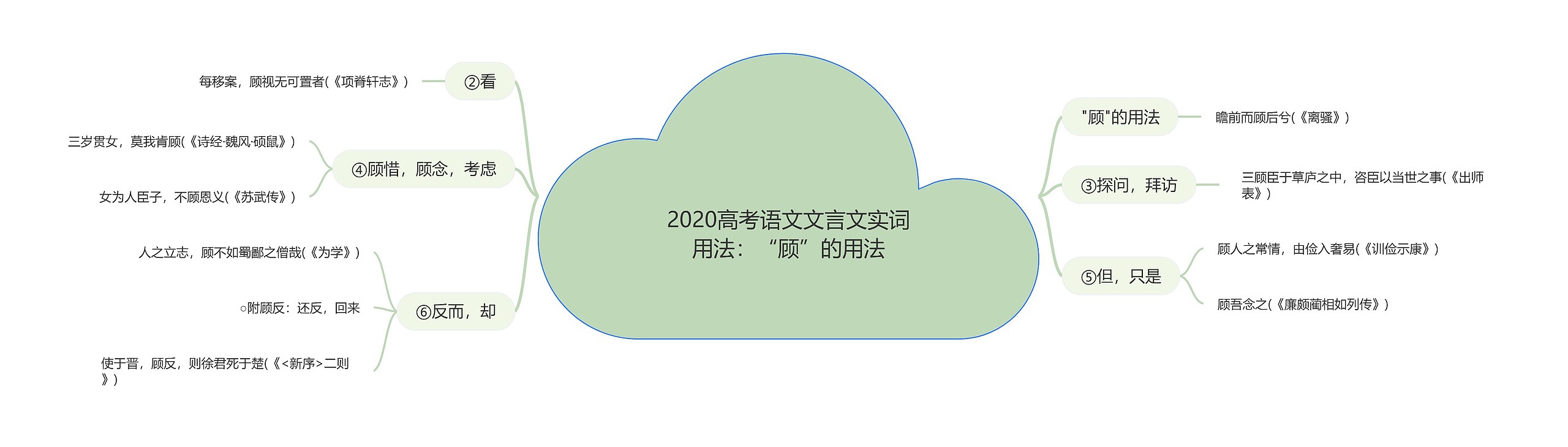 2020高考语文文言文实词用法：“顾”的用法

"顾"的用法

瞻前而顾后兮(《离骚》)

③探问，拜访

三顾臣于草庐之中，咨臣以当世之事(《出师表》)

⑤但，只是

顾人之常情，由俭入奢易(《训俭示康》)

顾吾念之(《廉颇蔺相如列传》)

②看

每移案，顾视无可置者(《项脊轩志》)

④顾惜，顾念，考虑

三岁贯女，莫我肯顾(《诗经·魏风·硕鼠》)

女为人臣子，不顾恩义(《苏武传》)

⑥反而，却

人之立志，顾不如蜀鄙之僧哉(《为学》)

○附顾反：还反，回来

使于晋，顾反，则徐君死于楚(《<新序>二则》)